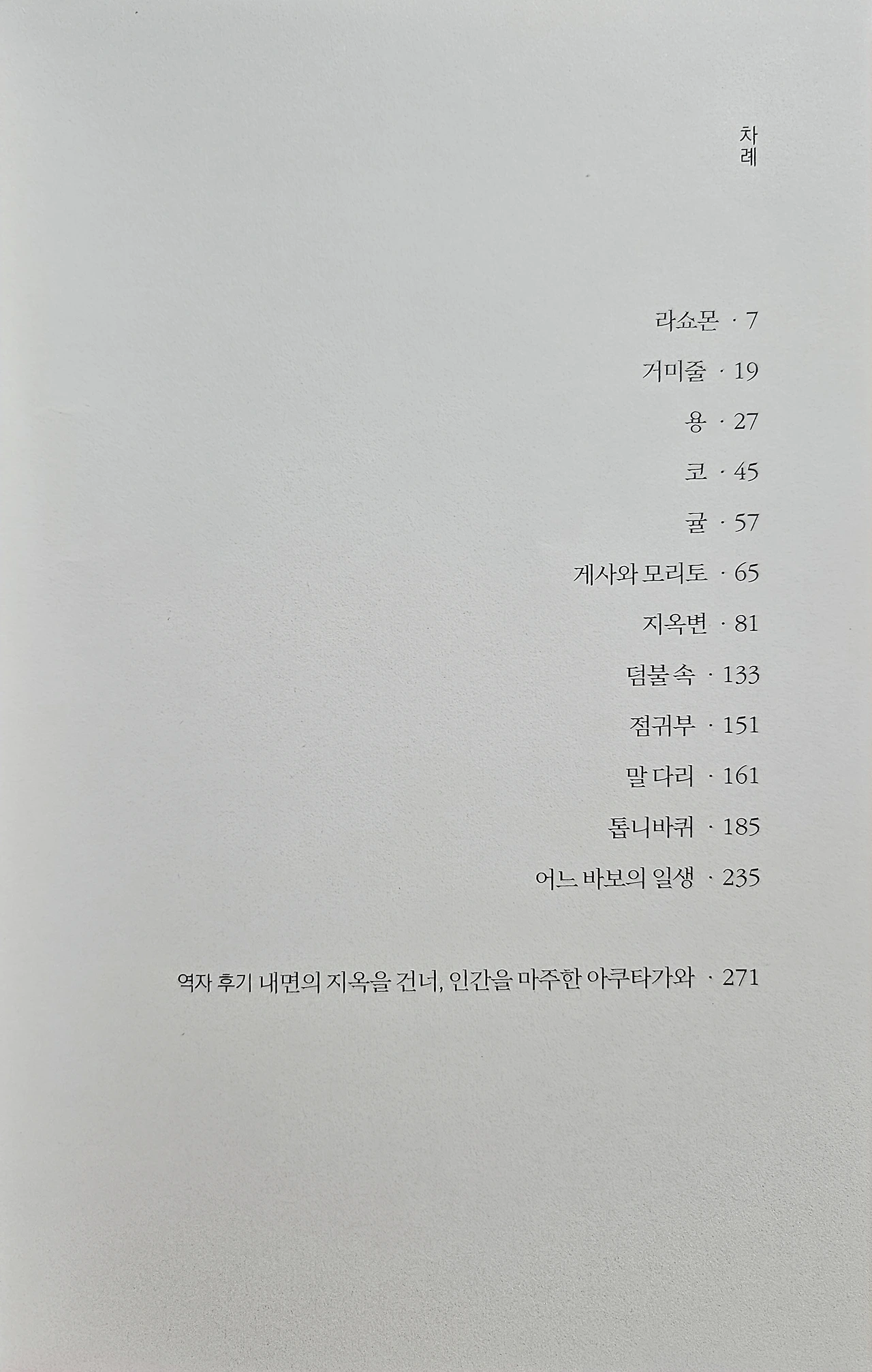 차례

라쇼몬 · 7

거미줄 · 19

용 · 27

코 · 45

귤 · 57

게사와 모리토 · 65

지옥변 · 81

덤불 속 · 133

점귀부 · 151

말 다리 · 161

톱니바퀴 · 185

어느 바보의 일생 · 235

역자 후기 내면의 지옥을 건너, 인간을 마주한 아쿠타가와 · 271